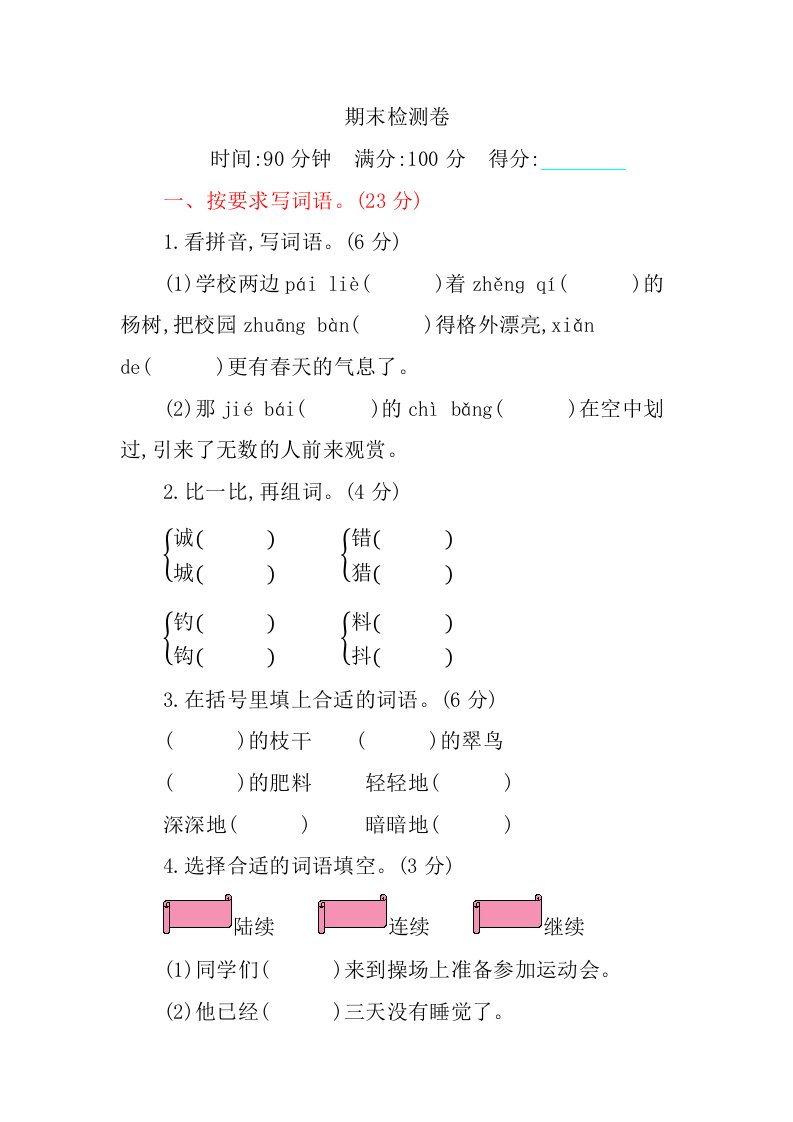 期末检测卷

时间:90 分钟　满分:100 分　得分:________

一、按要求写词语。(23 分)

1.看拼音,写词语。(6 分)

(1)学校两边 pái liè(　　)着 zhěng qí(　　)的杨树,把校园 zhuāng bàn(　　)得格外漂亮,xiǎn de(　　)更有春天的气息了。

(2)那 jié bái(　　)的 chì bǎng(　　)在空中划过,引来了无数的人前来观赏。

2.比一比,再组词。(4 分)

诚(　　)　错(　　)
城(　　)　猎(　　)

钓(　　)　料(　　)
钩(　　)　抖(　　)

3.在括号里填上合适的词语。(6 分)

(　　)的枝干　(　　)的翠鸟

(　　)的肥料　轻轻地(　　)

深深地(　　)　暗暗地(　　)

4.选择合适的词语填空。(3 分)

陆续　连续　继续

(1)同学们(　　)来到操场上准备参加运动会。

(2)他已经(　　)三天没有睡觉了。